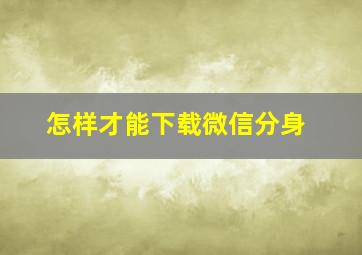 怎样才能下载微信分身